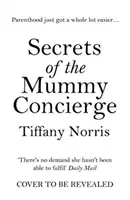 Parenthood just got a whole lot easier…

Secrets of the Mummy Concierge

Tiffany Norris

'There's no demand she hasn't been able to fulfil' Daily Mail

COVER TO BE REVEALED